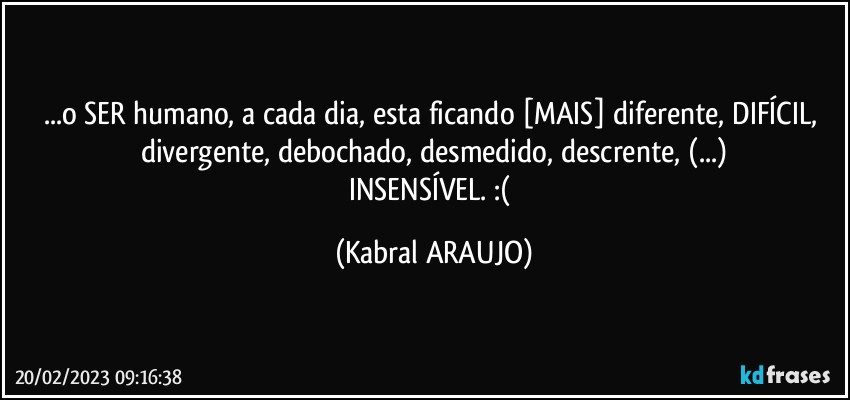 ...o SER humano, a cada dia, esta ficando [MAIS] diferente, DIFÍCIL, divergente, debochado, desmedido, descrente, (...)
INSENSÍVEL. :(

(Kabral ARAUJO)

20/02/2023 09:16:38

kdfrases